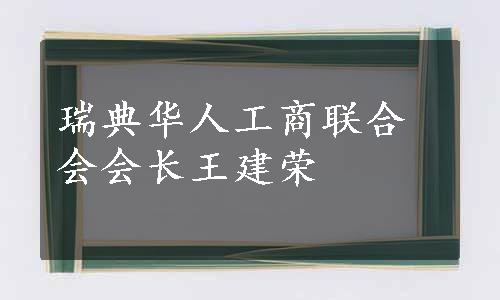 瑞典华人工商联合会会长王建荣